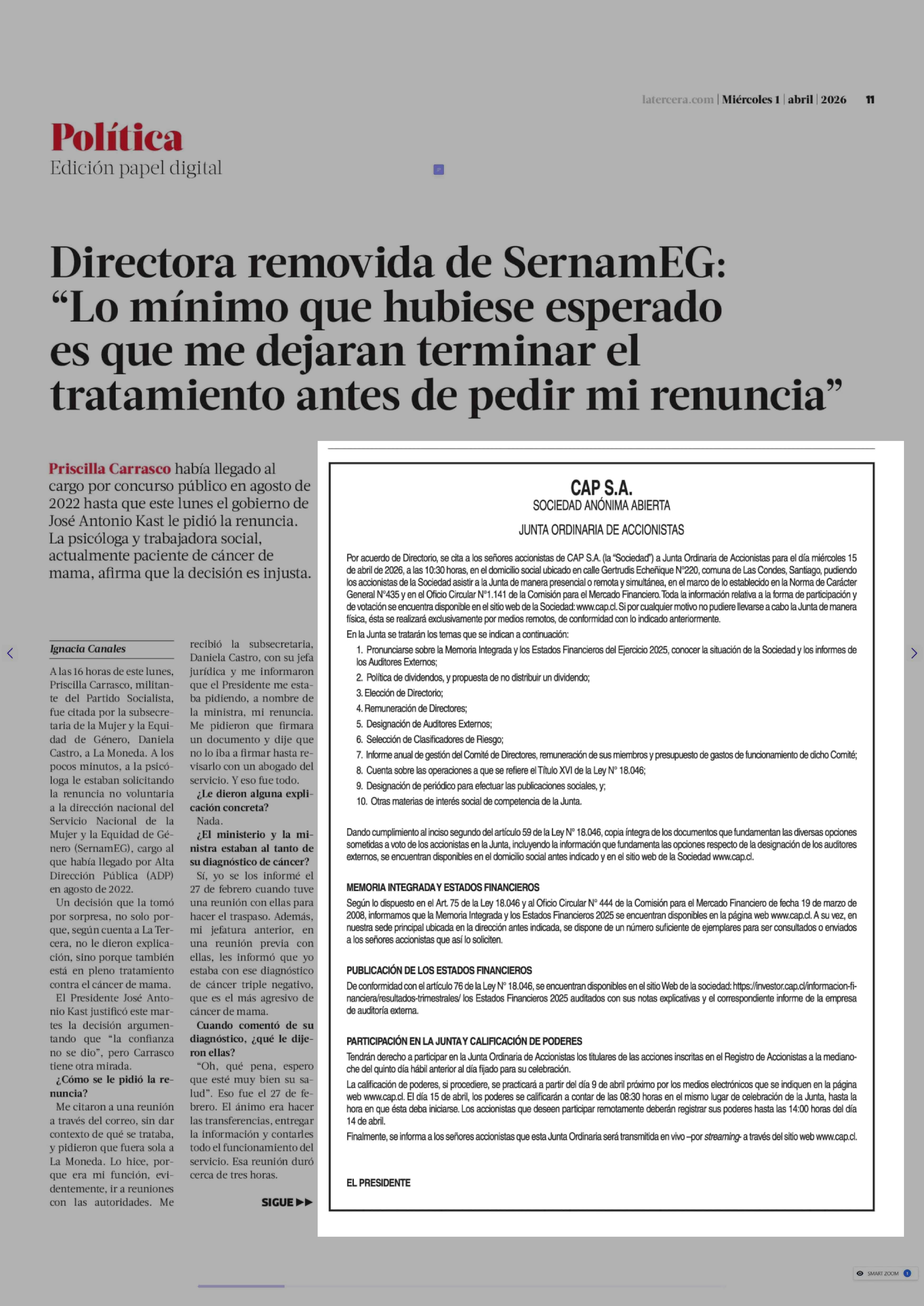 latercera.com | Miércoles 1 | abril | 2026 11

Política
Edición papel digital

Directora removida de SernamEG: “Lo mínimo que hubiese esperado es que me dejaran terminar el tratamiento antes de pedir mi renuncia”

Priscilla Carrasco había llegado al cargo por concurso público en agosto de 2022 hasta que este lunes el gobierno de José Antonio Kast le pidió la renuncia. La psicóloga y trabajadora social, actualmente paciente de cáncer de mama, afirma que la decisión es injusta.

Ignacia Canales

A las 16 horas de este lunes, Priscilla Carrasco, militante del Partido Socialista, fue citada por la subsecretaria de la Mujer y la Equidad de Género, Daniela Castro, a La Moneda. A los pocos minutos, a la psicóloga le estaban solicitando la renuncia no voluntaria a la dirección nacional del Servicio Nacional de la Mujer y la Equidad de Género (SernamEG), cargo al que había llegado por Alta Dirección Pública (ADP) en agosto de 2022.

Un decisión que la tomó por sorpresa, no solo porque, según cuenta a La Tercera, no le dieron explicación, sino porque también está en pleno tratamiento contra el cáncer de mama.

El Presidente José Antonio Kast justificó este martes la decisión argumentando que “la confianza no se dio”, pero Carrasco tiene otra mirada.

¿Cómo se le pidió la renuncia?

Me citaron a una reunión a través del correo, sin dar contexto de qué se trataba, y pidieron que fuera sola a La Moneda. Lo hice, porque era mi función, evidentemente, ir a reuniones con las autoridades. Me recibió la subsecretaria, Daniela Castro, con su jefa jurídica y me informaron que el Presidente me estaba pidiendo, a nombre de la ministra, mi renuncia. Me pidieron que firmara un documento y dije que no lo iba a firmar hasta revisarlo con un abogado del servicio. Y eso fue todo.

¿Le dieron alguna explicación concreta?

Nada.

¿El ministerio y la ministra estaban al tanto de su diagnóstico de cáncer?

Sí, yo se los informé el 27 de febrero cuando tuve una reunión con ellas para hacer el traspaso. Además, mi jefatura anterior, en una reunión previa con ellas, les informó que yo estaba con ese diagnóstico de cáncer triple negativo, que es el más agresivo de cáncer de mama.

Cuando comentó de su diagnóstico, ¿qué le dijeron ellas?

“Oh, qué pena, espero que esté muy bien su salud”. Eso fue el 27 de febrero. El ánimo era hacer las transferencias, entregar la información y contarles todo el funcionamiento del servicio. Esa reunión duró cerca de tres horas.

SIGUE ▶▶

CAP S.A.
SOCIEDAD ANÓNIMA ABIERTA
JUNTA ORDINARIA DE ACCIONISTAS

Por acuerdo de Directorio, se cita a los señores accionistas de CAP S.A. (la “Sociedad”) a Junta Ordinaria de Accionistas para el día miércoles 15 de abril de 2026, a las 10:30 horas, en el domicilio social ubicado en calle Gertrudis Echeñique N°220, comuna de Las Condes, Santiago, pudiendo los accionistas de la Sociedad asistir a la Junta de manera presencial o remota y simultánea, en el marco de lo establecido en la Norma de Carácter General N°435 y en el Oficio Circular N°1.141 de la Comisión para el Mercado Financiero. Toda la información relativa a la forma de participación y de votación se encuentra disponible en el sitio web de la Sociedad: www.cap.cl. Si por cualquier motivo no pudiere llevarse a cabo la Junta de manera física, ésta se realizará exclusivamente por medios remotos, de conformidad con lo indicado anteriormente.

En la Junta se tratarán los temas que se indican a continuación:
1. Pronunciarse sobre la Memoria Integrada y los Estados Financieros del Ejercicio 2025, conocer la situación de la Sociedad y los informes de los Auditores Externos;
2. Política de dividendos, y propuesta de no distribuir un dividendo;
3. Elección de Directorio;
4. Remuneración de Directores;
5. Designación de Auditores Externos;
6. Selección de Clasificadores de Riesgo;
7. Informe anual de gestión del Comité de Directores, remuneración de sus miembros y presupuesto de gastos de funcionamiento de dicho Comité;
8. Cuenta sobre las operaciones a que se refiere el Título XVI de la Ley N° 18.046;
9. Designación de periódico para efectuar las publicaciones sociales, y;
10. Otras materias de interés social de competencia de la Junta.

Dando cumplimiento al inciso segundo del artículo 59 de la Ley N° 18.046, copia íntegra de los documentos que fundamentan las diversas opciones sometidas a voto de los accionistas en la Junta, incluyendo la información que fundamenta las opciones respecto de la designación de los auditores externos, se encuentran disponibles en el domicilio social antes indicado y en el sitio web de la Sociedad www.cap.cl.

MEMORIA INTEGRADA Y ESTADOS FINANCIEROS
Según lo dispuesto en el Art. 75 de la Ley 18.046 y al Oficio Circular N° 444 de la Comisión para el Mercado Financiero de fecha 19 de marzo de 2008, informamos que la Memoria Integrada y los Estados Financieros 2025 se encuentran disponibles en la página web www.cap.cl. A su vez, en nuestra sede principal ubicada en la dirección antes indicada, se dispone de un número suficiente de ejemplares para ser consultados o enviados a los señores accionistas que así lo soliciten.

PUBLICACIÓN DE LOS ESTADOS FINANCIEROS
De conformidad con el artículo 76 de la Ley N° 18.046, se encuentran disponibles en el sitio Web de la sociedad: https://investor.cap.cl/informacion-financiera/resultados-trimestrales/ los Estados Financieros 2025 auditados con sus notas explicativas y el correspondiente informe de la empresa de auditoría externa.

PARTICIPACIÓN EN LA JUNTA Y CALIFICACIÓN DE PODERES
Tendrán derecho a participar en la Junta Ordinaria de Accionistas los titulares de las acciones inscritas en el Registro de Accionistas a la medianoche del quinto día hábil anterior al día fijado para su celebración.
La calificación de poderes, si procediere, se practicará a partir del día 9 de abril próximo por los medios electrónicos que se indiquen en la página web www.cap.cl. El día 15 de abril, los poderes se calificarán a contar de las 08:30 horas en el mismo lugar de celebración de la Junta, hasta la hora en que ésta deba iniciarse. Los accionistas que deseen participar remotamente deberán registrar sus poderes hasta las 14:00 horas del día 14 de abril.
Finalmente, se informa a los señores accionistas que esta Junta Ordinaria será transmitida en vivo –por streaming- a través del sitio web www.cap.cl.

EL PRESIDENTE

SMART ZOOM